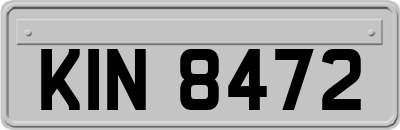 KIN 8472